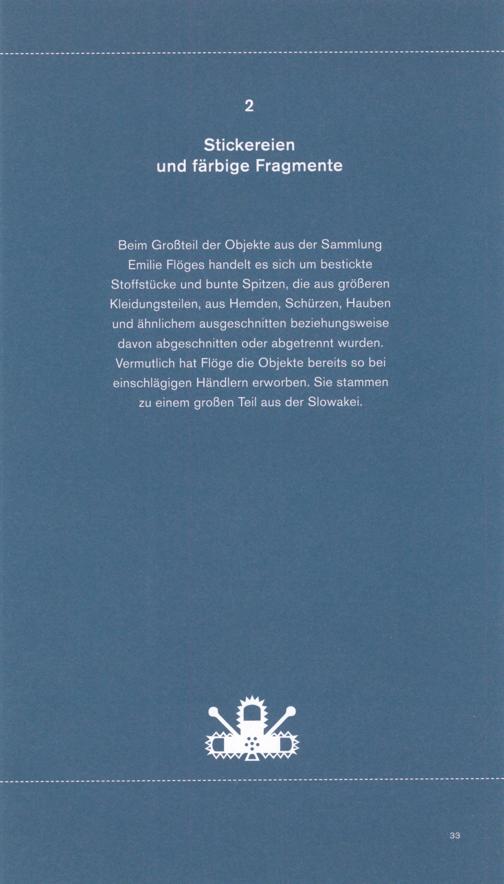 2

Stickereien und färbige Fragmente

Beim Großteil der Objekte aus der Sammlung Emilie Flöges handelt es sich um bestickte Stoffstücke und bunte Spitzen, die aus größeren Kleidungsteilen, aus Hemden, Schürzen, Hauben und ähnlichem ausgeschnitten beziehungsweise davon abgeschnitten oder abgetrennt wurden. Vermutlich hat Flöge die Objekte bereits so bei einschlägigen Händlern erworben. Sie stammen zu einem großen Teil aus der Slowakei.

33